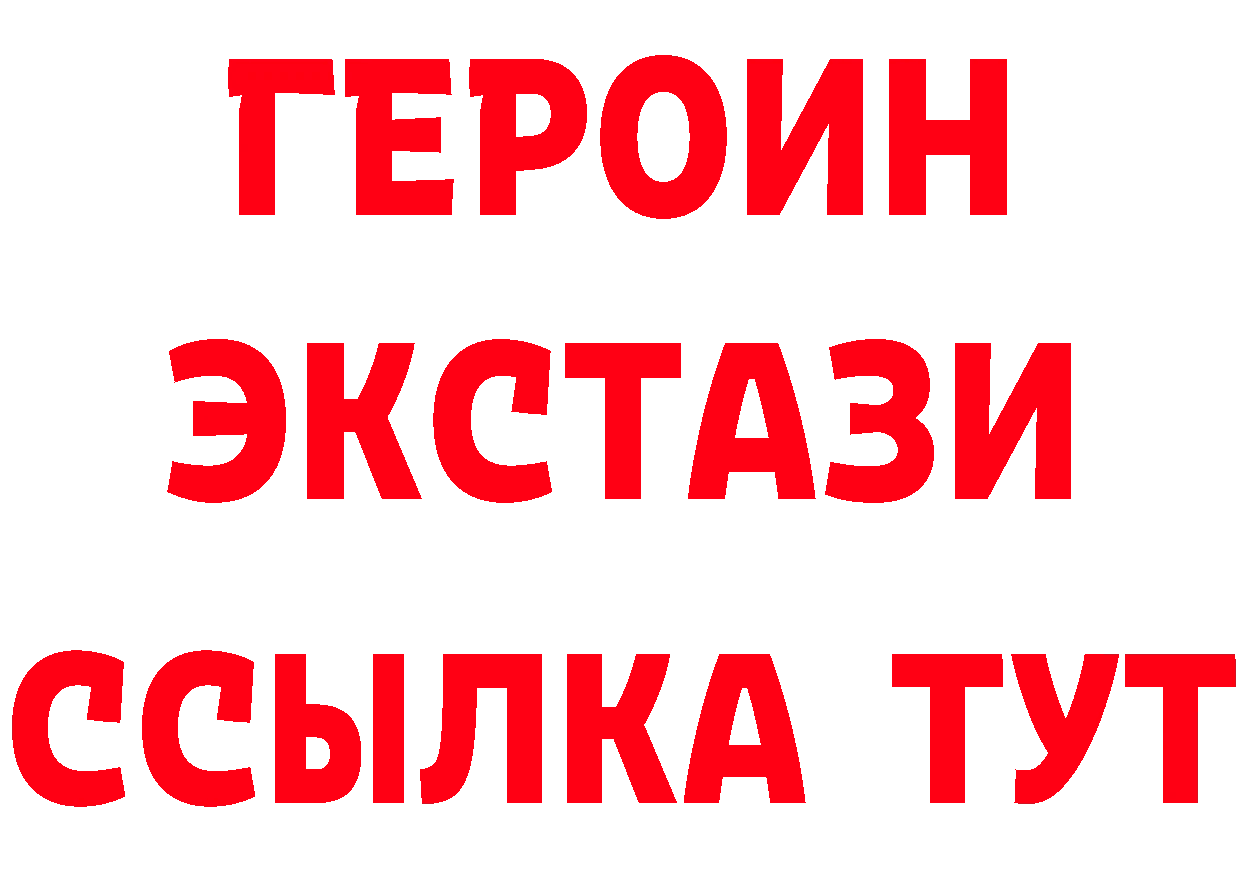 ГЕРОИН ЭКСТАЗИ ССЫЛКА ТУТ